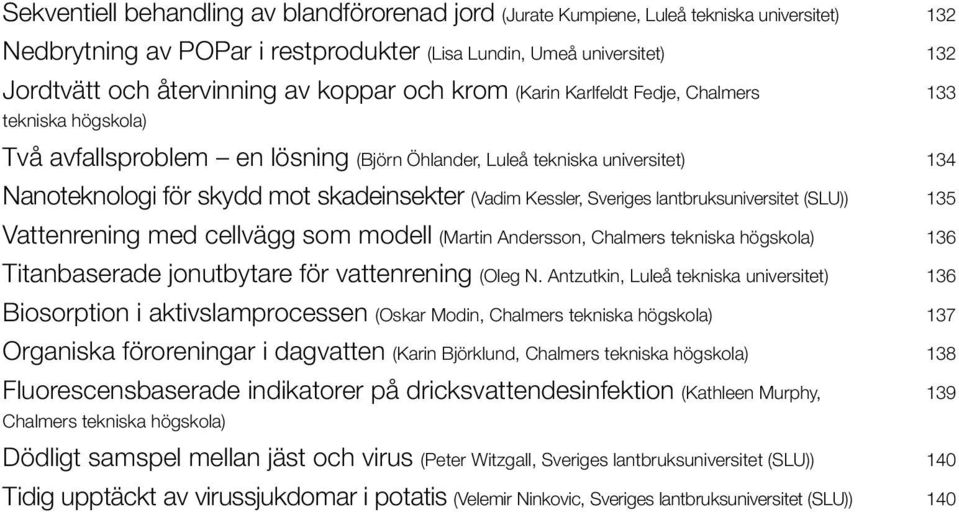 Sekventiell behandling av blandförorenad jord (Jurate Kumpiene, Luleå tekniska universitet) 132
Nedbrytning av POPar i restprodukter (Lisa Lundin, Umeå universitet) 132
Jordtvätt och återvinning av koppar och krom (Karin Karlfeldt Fedje, Chalmers tekniska högskola) 133
Två avfallsproblem – en lösning (Björn Öhlander, Luleå tekniska universitet) 134
Nanoteknologi för skydd mot skadeinsekter (Vadim Kessler, Sveriges lantbruksuniversitet (SLU)) 135
Vattenrening med cellvägg som modell (Martin Andersson, Chalmers tekniska högskola) 136
Titanbaserade jonutbytare för vattenrening (Oleg N. Antzutkin, Luleå tekniska universitet) 136
Biosorption i aktivslamprocessen (Oskar Modin, Chalmers tekniska högskola) 137
Organiska föroreningar i dagvatten (Karin Björklund, Chalmers tekniska högskola) 138
Fluorescensbaserade indikatorer på dricksvattendesinfektion (Kathleen Murphy, Chalmers tekniska högskola) 139
Dödligt samspel mellan jäst och virus (Peter Witzgall, Sveriges lantbruksuniversitet (SLU)) 140
Tidig upptäckt av virussjukdomar i potatis (Velemir Ninkovic, Sveriges lantbruksuniversitet (SLU)) 140